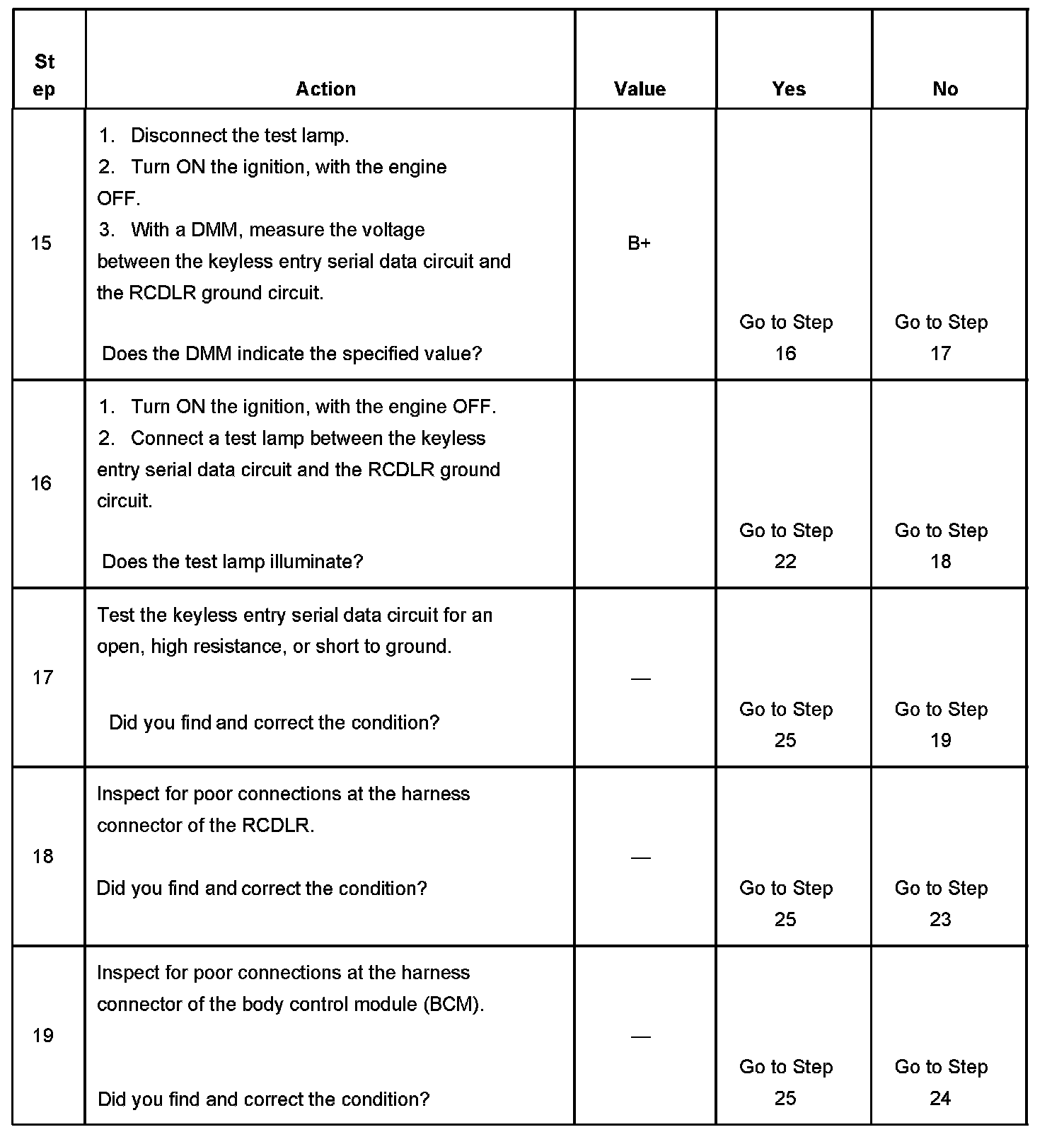 | Step | Action | Value | Yes | No |
|---|---|---|---|---|
| 15 | 1. Disconnect the test lamp. 2. Turn ON the ignition, with the engine OFF. 3. With a DMM, measure the voltage between the keyless entry serial data circuit and the RCDLR ground circuit. Does the DMM indicate the specified value? | B+ | Go to Step 16 | Go to Step 17 |
| 16 | 1. Turn ON the ignition, with the engine OFF. 2. Connect a test lamp between the keyless entry serial data circuit and the RCDLR ground circuit. Does the test lamp illuminate? | | Go to Step 22 | Go to Step 18 |
| 17 | Test the keyless entry serial data circuit for an open, high resistance, or short to ground. Did you find and correct the condition? | — | Go to Step 25 | Go to Step 19 |
| 18 | Inspect for poor connections at the harness connector of the RCDLR. Did you find and correct the condition? | — | Go to Step 25 | Go to Step 23 |
| 19 | Inspect for poor connections at the harness connector of the body control module (BCM). Did you find and correct the condition? | — | Go to Step 25 | Go to Step 24 |